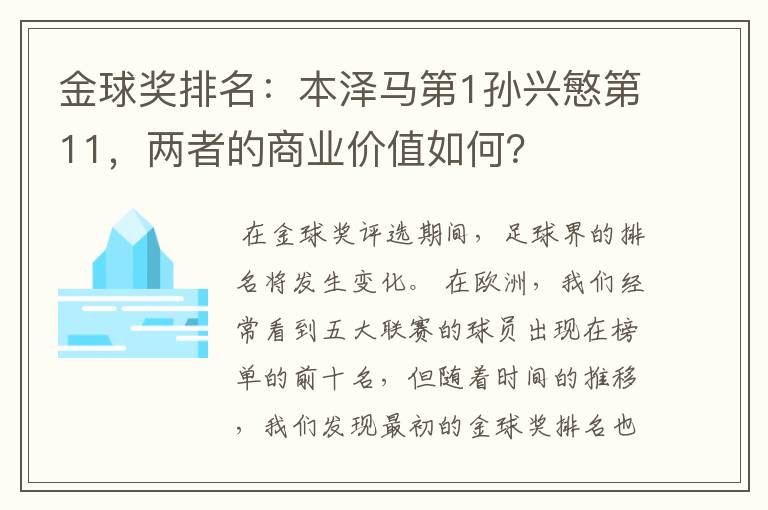 金球奖排名：本泽马第1孙兴慜第11，两者的商业价值如何？

在金球奖评选期间，足球界的排名将发生变化。在欧洲，我们经常看到五大联赛的球员出现在榜单的前十名，但随着时间的推移，我们发现最初的金球奖排名也